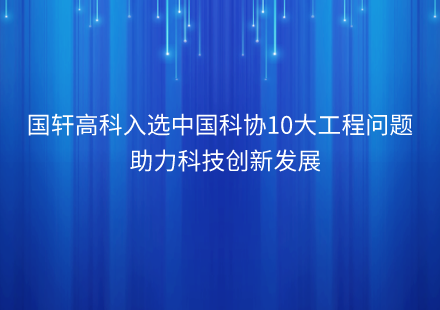 国轩高科入选中国科协10大工程问题
助力科技创新发展